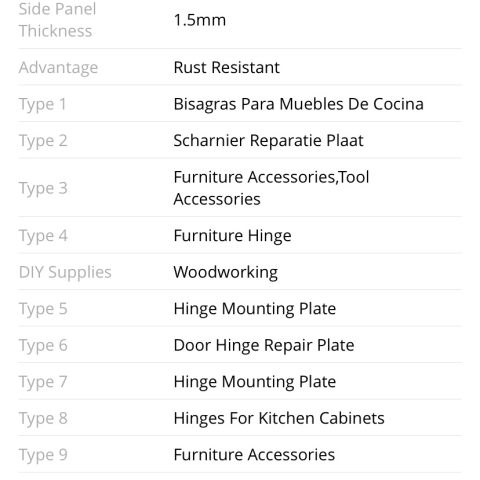 | Side Panel Thickness | 1.5mm |
|---|---|
| Advantage | Rust Resistant |
| Type 1 | Bisagras Para Muebles De Cocina |
| Type 2 | Scharnier Reparatie Plaat |
| Type 3 | Furniture Accessories,Tool Accessories |
| Type 4 | Furniture Hinge |
| DIY Supplies | Woodworking |
| Type 5 | Hinge Mounting Plate |
| Type 6 | Door Hinge Repair Plate |
| Type 7 | Hinge Mounting Plate |
| Type 8 | Hinges For Kitchen Cabinets |
| Type 9 | Furniture Accessories |